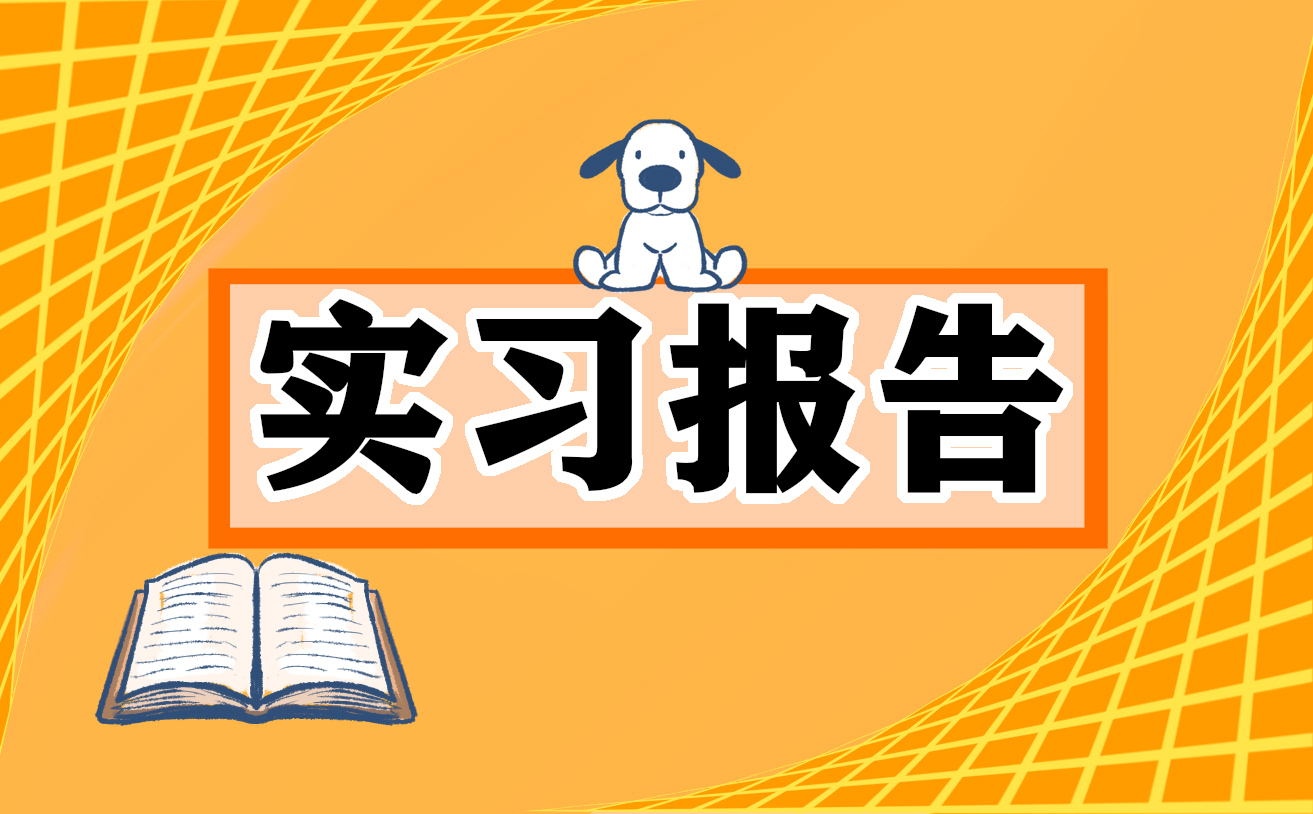 实习报告